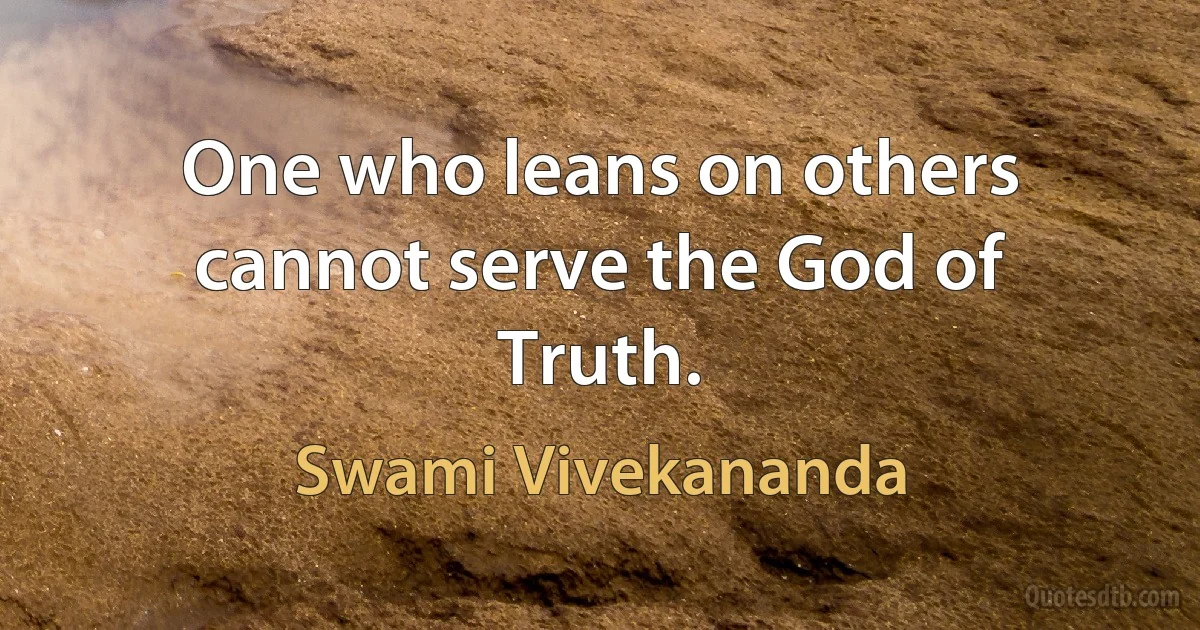 One who leans on others cannot serve the God of Truth.

Swami Vivekananda

Quotesdtb.com